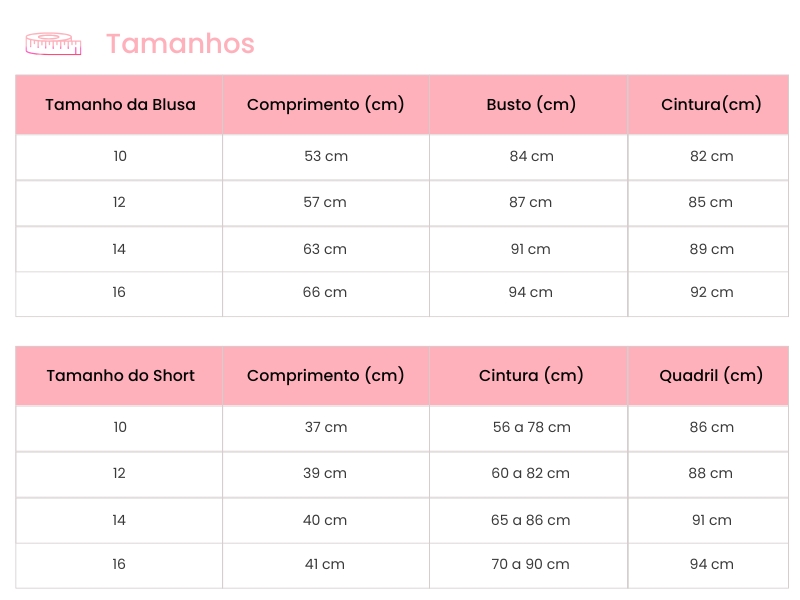 Tamanhos

| Tamanho da Blusa | Comprimento (cm) | Busto (cm) | Cintura(cm) |
|---|---|---|---|
| 10 | 53 cm | 84 cm | 82 cm |
| 12 | 57 cm | 87 cm | 85 cm |
| 14 | 63 cm | 91 cm | 89 cm |
| 16 | 66 cm | 94 cm | 92 cm |

| Tamanho do Short | Comprimento (cm) | Cintura (cm) | Quadril (cm) |
|---|---|---|---|
| 10 | 37 cm | 56 a 78 cm | 86 cm |
| 12 | 39 cm | 60 a 82 cm | 88 cm |
| 14 | 40 cm | 65 a 86 cm | 91 cm |
| 16 | 41 cm | 70 a 90 cm | 94 cm |